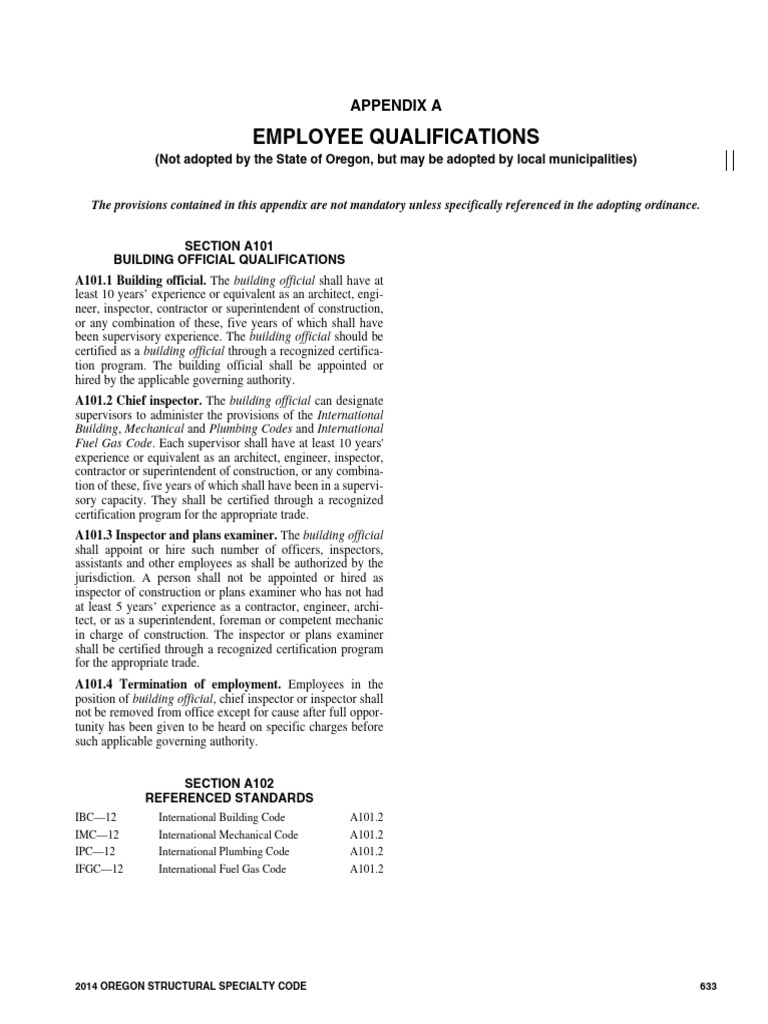 APPENDIX A

EMPLOYEE QUALIFICATIONS

(Not adopted by the State of Oregon, but may be adopted by local municipalities)

The provisions contained in this appendix are not mandatory unless specifically referenced in the adopting ordinance.

SECTION A101
BUILDING OFFICIAL QUALIFICATIONS

A101.1 Building official. The building official shall have at least 10 years' experience or equivalent as an architect, engineer, inspector, contractor or superintendent of construction, or any combination of these, five years of which shall have been supervisory experience. The building official should be certified as a building official through a recognized certification program. The building official shall be appointed or hired by the applicable governing authority.

A101.2 Chief inspector. The building official can designate supervisors to administer the provisions of the International Building, Mechanical and Plumbing Codes and International Fuel Gas Code. Each supervisor shall have at least 10 years' experience or equivalent as an architect, engineer, inspector, contractor or superintendent of construction, or any combination of these, five years of which shall have been in a supervisory capacity. They shall be certified through a recognized certification program for the appropriate trade.

A101.3 Inspector and plans examiner. The building official shall appoint or hire such number of officers, inspectors, assistants and other employees as shall be authorized by the jurisdiction. A person shall not be appointed or hired as inspector of construction or plans examiner who has not had at least 5 years' experience as a contractor, engineer, architect, or as a superintendent, foreman or competent mechanic in charge of construction. The inspector or plans examiner shall be certified through a recognized certification program for the appropriate trade.

A101.4 Termination of employment. Employees in the position of building official, chief inspector or inspector shall not be removed from office except for cause after full opportunity has been given to be heard on specific charges before such applicable governing authority.

SECTION A102
REFERENCED STANDARDS

| IBC—12 | International Building Code | A101.2 |
|---|---|---|
| IMC—12 | International Mechanical Code | A101.2 |
| IPC—12 | International Plumbing Code | A101.2 |
| IFGC—12 | International Fuel Gas Code | A101.2 |

2014 OREGON STRUCTURAL SPECIALTY CODE 633